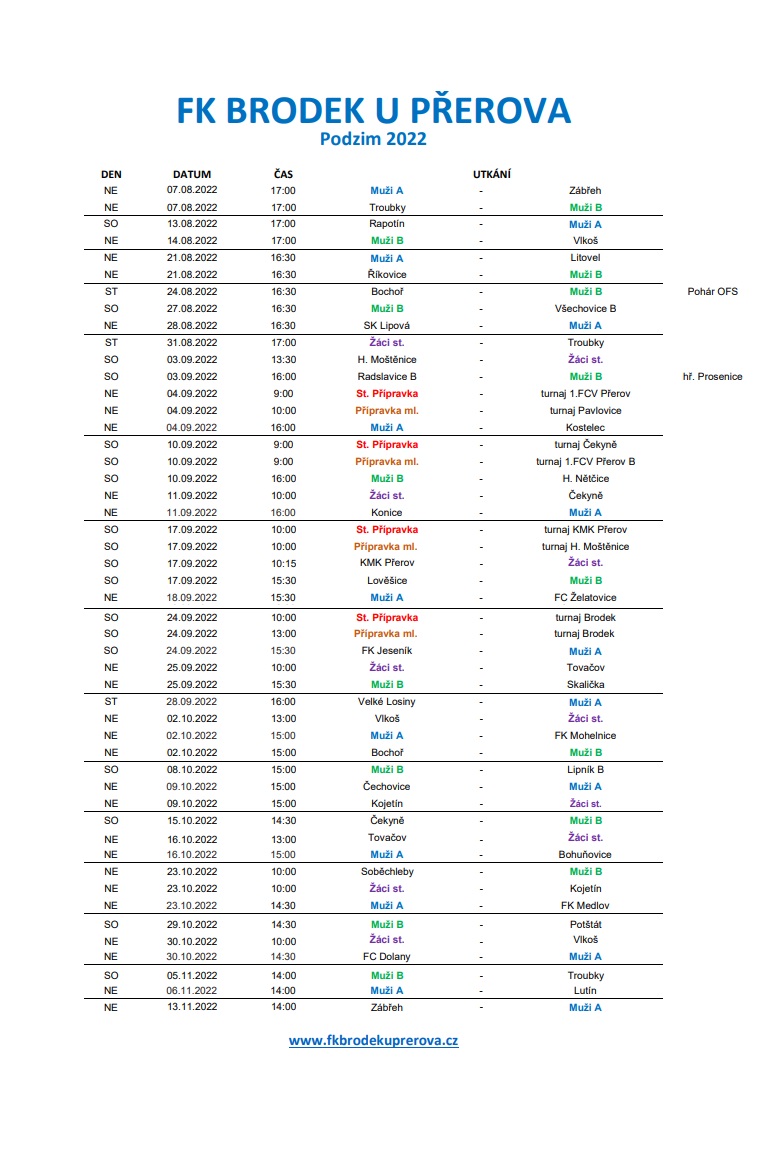 FK BRODEK U PŘEROVA
Podzim 2022

| DEN | DATUM | ČAS | UTKÁNÍ | | | |
|---|---|---|---|---|---|---|
| NE | 07.08.2022 | 17:00 | Muži A | - | Zábřeh | |
| NE | 07.08.2022 | 17:00 | Troubky | - | Muži B | |
| SO | 13.08.2022 | 17:00 | Rapotín | - | Muži A | |
| NE | 14.08.2022 | 17:00 | Muži B | - | Vlkoš | |
| NE | 21.08.2022 | 16:30 | Muži A | - | Litovel | |
| NE | 21.08.2022 | 16:30 | Říkovice | - | Muži B | |
| ST | 24.08.2022 | 16:30 | Bochoř | - | Muži B | Pohár OFS |
| SO | 27.08.2022 | 16:30 | Muži B | - | Všechovice B | |
| NE | 28.08.2022 | 16:30 | SK Lipová | - | Muži A | |
| ST | 31.08.2022 | 17:00 | Žáci st. | - | Troubky | |
| SO | 03.09.2022 | 13:30 | H. Moštěnice | - | Žáci st. | |
| SO | 03.09.2022 | 16:00 | Radslavice B | - | Muži B | hř. Prosenice |
| NE | 04.09.2022 | 9:00 | St. Přípravka | - | turnaj 1.FCV Přerov | |
| NE | 04.09.2022 | 10:00 | Přípravka ml. | - | turnaj Pavlovice | |
| NE | 04.09.2022 | 16:00 | Muži A | - | Kostelec | |
| SO | 10.09.2022 | 9:00 | St. Přípravka | - | turnaj Čekyně | |
| SO | 10.09.2022 | 9:00 | Přípravka ml. | - | turnaj 1.FCV Přerov B | |
| SO | 10.09.2022 | 16:00 | Muži B | - | H. Nětčice | |
| NE | 11.09.2022 | 10:00 | Žáci st. | - | Čekyně | |
| NE | 11.09.2022 | 16:00 | Konice | - | Muži A | |
| SO | 17.09.2022 | 10:00 | St. Přípravka | - | turnaj KMK Přerov | |
| SO | 17.09.2022 | 10:00 | Přípravka ml. | - | turnaj H. Moštěnice | |
| SO | 17.09.2022 | 10:15 | KMK Přerov | - | Žáci st. | |
| SO | 17.09.2022 | 15:30 | Lověšice | - | Muži B | |
| NE | 18.09.2022 | 15:30 | Muži A | - | FC Želatovice | |
| SO | 24.09.2022 | 10:00 | St. Přípravka | - | turnaj Brodek | |
| SO | 24.09.2022 | 13:00 | Přípravka ml. | - | turnaj Brodek | |
| SO | 24.09.2022 | 15:30 | FK Jeseník | - | Muži A | |
| NE | 25.09.2022 | 10:00 | Žáci st. | - | Tovačov | |
| NE | 25.09.2022 | 15:30 | Muži B | - | Skalička | |
| ST | 28.09.2022 | 16:00 | Velké Losiny | - | Muži A | |
| NE | 02.10.2022 | 13:00 | Vlkoš | - | Žáci st. | |
| NE | 02.10.2022 | 15:00 | Muži A | - | FK Mohelnice | |
| NE | 02.10.2022 | 15:00 | Bochoř | - | Muži B | |
| SO | 08.10.2022 | 15:00 | Muži B | - | Lipník B | |
| NE | 09.10.2022 | 15:00 | Čechovice | - | Muži A | |
| NE | 09.10.2022 | 15:00 | Kojetín | - | Žáci st. | |
| SO | 15.10.2022 | 14:30 | Čekyně | - | Muži B | |
| NE | 16.10.2022 | 13:00 | Tovačov | - | Žáci st. | |
| NE | 16.10.2022 | 15:00 | Muži A | - | Bohuňovice | |
| NE | 23.10.2022 | 10:00 | Soběchleby | - | Muži B | |
| NE | 23.10.2022 | 10:00 | Žáci st. | - | Kojetín | |
| NE | 23.10.2022 | 14:30 | Muži A | - | FK Medlov | |
| SO | 29.10.2022 | 14:30 | Muži B | - | Potštát | |
| NE | 30.10.2022 | 10:00 | Žáci st. | - | Vlkoš | |
| NE | 30.10.2022 | 14:30 | FC Dolany | - | Muži A | |
| SO | 05.11.2022 | 14:00 | Muži B | - | Troubky | |
| NE | 06.11.2022 | 14:00 | Muži A | - | Lutín | |
| NE | 13.11.2022 | 14:00 | Zábřeh | - | Muži A | |

www.fkbrodekuprerova.cz